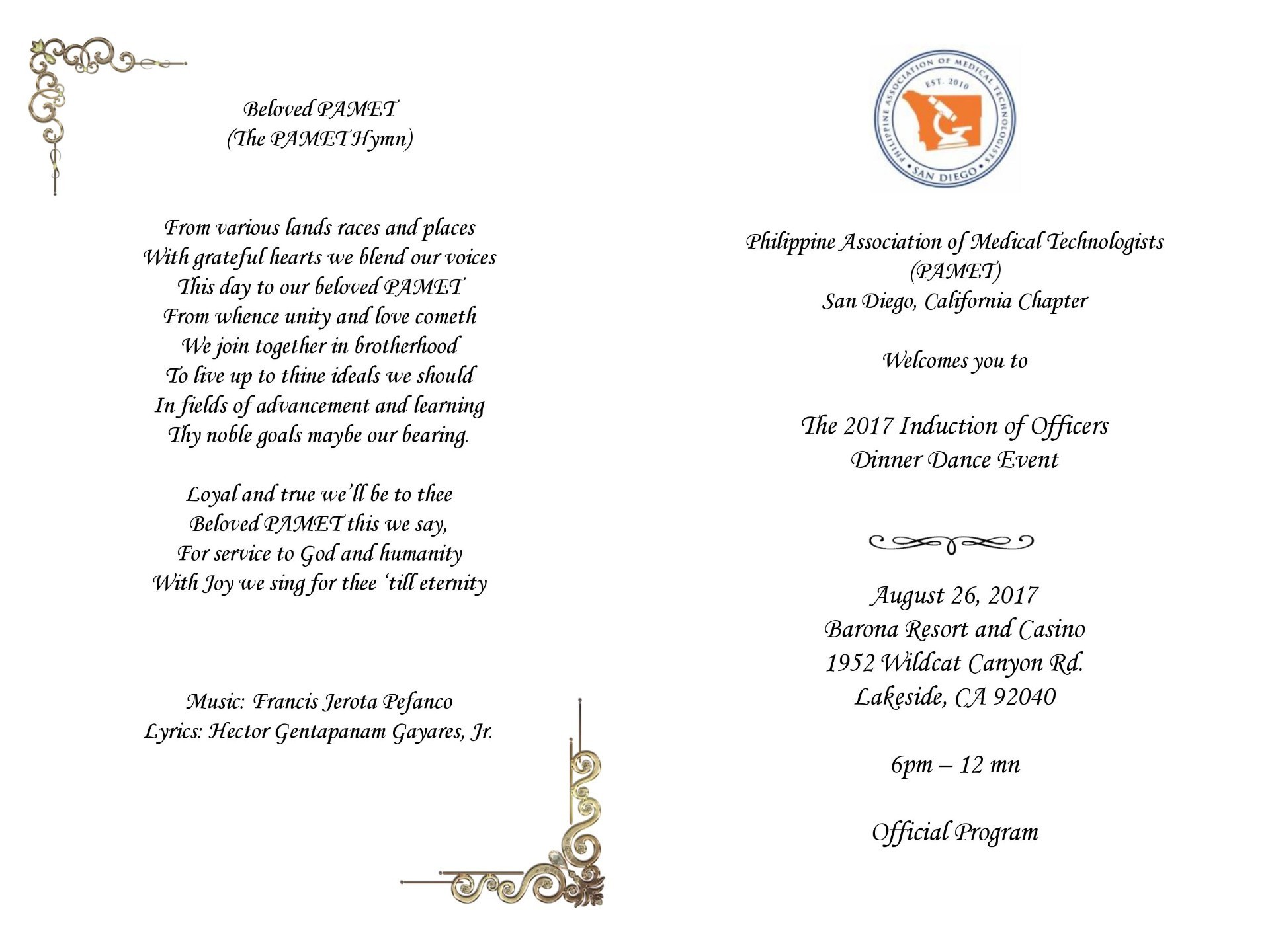 Beloved PAMET
(The PAMET Hymn)

From various lands races and places
With grateful hearts we blend our voices
This day to our beloved PAMET
From whence unity and love cometh
We join together in brotherhood
To live up to thine ideals we should
In fields of advancement and learning
Thy noble goals maybe our bearing.

Loyal and true we'll be to thee
Beloved PAMET this we say,
For service to God and humanity
With Joy we sing for thee 'till eternity

Music: Francis Jerota Pefanco
Lyrics: Hector Gentapanam Gayares, Jr.

PHILIPPINE ASSOCIATION OF MEDICAL TECHNOLOGISTS
EST. 2010
SAN DIEGO

Philippine Association of Medical Technologists
(PAMET)
San Diego, California Chapter

Welcomes you to

The 2017 Induction of Officers
Dinner Dance Event

August 26, 2017
Barona Resort and Casino
1952 Wildcat Canyon Rd.
Lakeside, CA 92040

6pm – 12 mn

Official Program